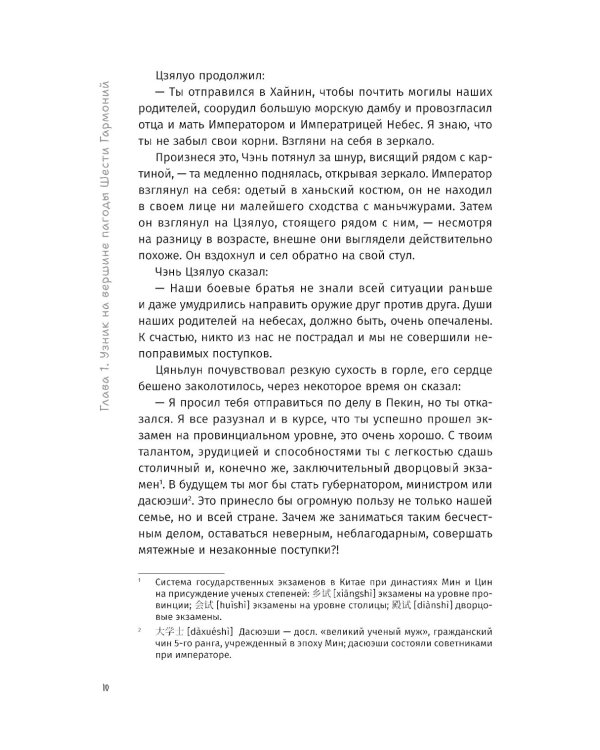 Глава 1. Узник на вершине пагоды Шести Гармоний

Цзялуо продолжил:

— Ты отправился в Хайнин, чтобы почтить могилы наших родителей, соорудил большую морскую дамбу и провозгласил отца и мать Императором и Императрицей Небес. Я знаю, что ты не забыл свои корни. Взгляни на себя в зеркало.

Произнеся это, Чэнь потянул за шнур, висящий рядом с картиной, — та медленно поднялась, открывая зеркало. Император взглянул на себя: одетый в ханьский костюм, он не находил в своем лице ни малейшего сходства с маньчжурами. Затем он взглянул на Цзялуо, стоящего рядом с ним, — несмотря на разницу в возрасте, внешне они выглядели действительно похоже. Он вздохнул и сел обратно на свой стул.

Чэнь Цзялуо сказал:

— Наши боевые братья не знали всей ситуации раньше и даже умудрились направить оружие друг против друга. Души наших родителей на небесах, должно быть, очень опечалены. К счастью, никто из нас не пострадал и мы не совершили непоправимых поступков.

Цяньлун почувствовал резкую сухость в горле, его сердце бешено заколотилось, через некоторое время он сказал:

— Я просил тебя отправиться по делу в Пекин, но ты отказался. Я все разузнал и в курсе, что ты успешно прошел экзамен на провинциальном уровне, это очень хорошо. С твоим талантом, эрудицией и способностями ты с легкостью сдашь столичный и, конечно же, заключительный дворцовый экзамен$^{1}$. В будущем ты мог бы стать губернатором, министром или дасюэши$^{2}$. Это принесло бы огромную пользу не только нашей семье, но и всей стране. Зачем же заниматься таким бесчестным делом, оставаться неверным, неблагодарным, совершать мятежные и незаконные поступки?!

$^{1}$ Система государственных экзаменов в Китае при династиях Мин и Цин на присуждение ученых степеней: 乡试 [xiāngshì] экзамены на уровне провинции; 会试 [huìshì] экзамены на уровне столицы; 殿试 [diànshì] дворцовые экзамены.

$^{2}$ 大学士 [dàxuéshì] Дасюэши — досл. «великий ученый муж», гражданский чин 5-го ранга, учрежденный в эпоху Мин; дасюэши состояли советниками при императоре.

10